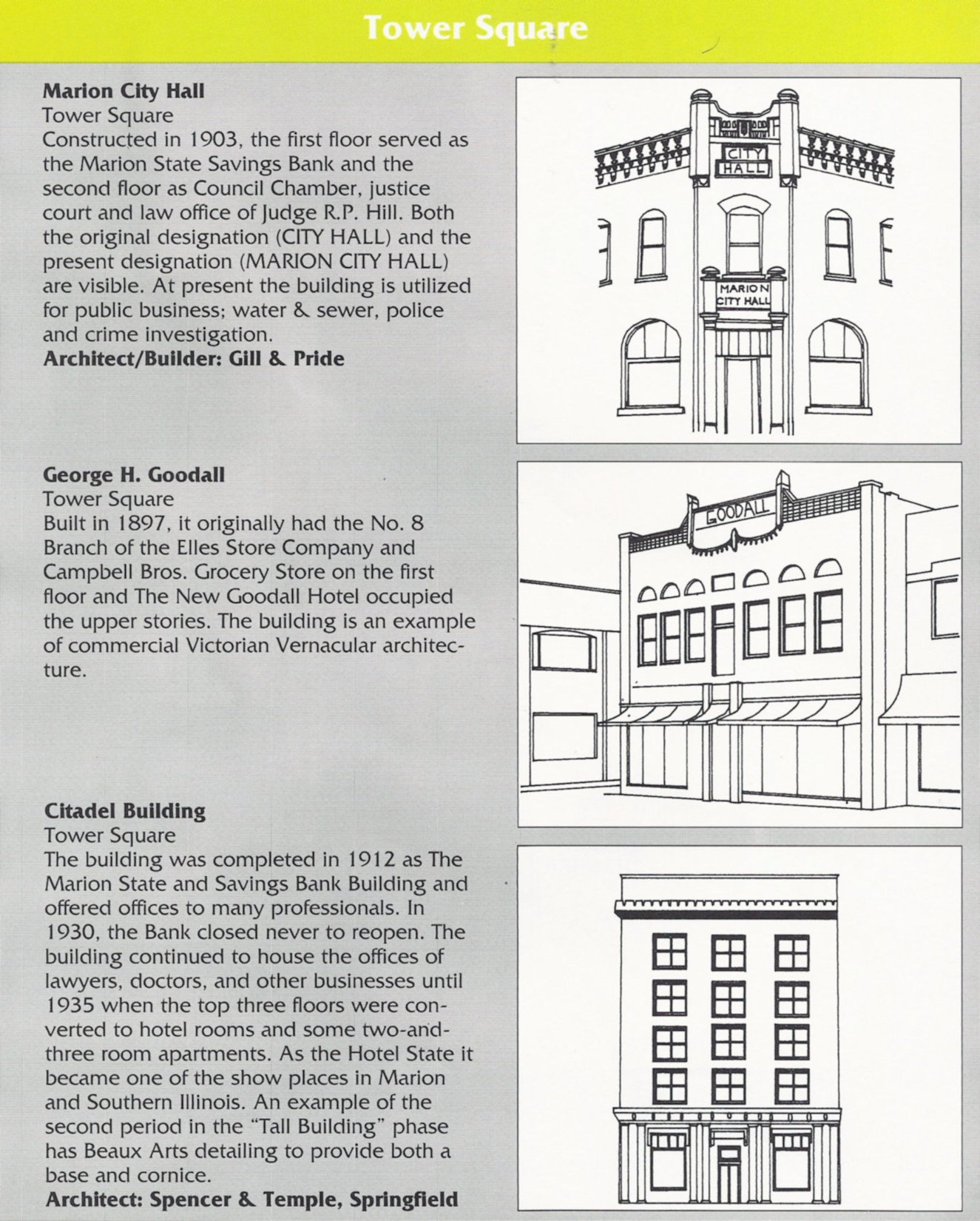 Tower Square

Marion City Hall
Tower Square
Constructed in 1903, the first floor served as the Marion State Savings Bank and the second floor as Council Chamber, justice court and law office of Judge R.P. Hill. Both the original designation (CITY HALL) and the present designation (MARION CITY HALL) are visible. At present the building is utilized for public business; water & sewer, police and crime investigation.
Architect/Builder: Gill & Pride

CITY HALL

MARION CITY HALL

George H. Goodall
Tower Square
Built in 1897, it originally had the No. 8 Branch of the Elles Store Company and Campbell Bros. Grocery Store on the first floor and The New Goodall Hotel occupied the upper stories. The building is an example of commercial Victorian Vernacular architecture.

GOODALL

Citadel Building
Tower Square
The building was completed in 1912 as The Marion State and Savings Bank Building and offered offices to many professionals. In 1930, the Bank closed never to reopen. The building continued to house the offices of lawyers, doctors, and other businesses until 1935 when the top three floors were converted to hotel rooms and some two-and-three room apartments. As the Hotel State it became one of the show places in Marion and Southern Illinois. An example of the second period in the "Tall Building" phase has Beaux Arts detailing to provide both a base and cornice.
Architect: Spencer & Temple, Springfield